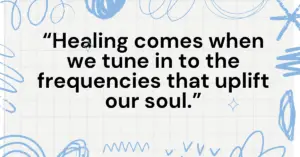 “Healing comes when we tune in to the frequencies that uplift our soul.”